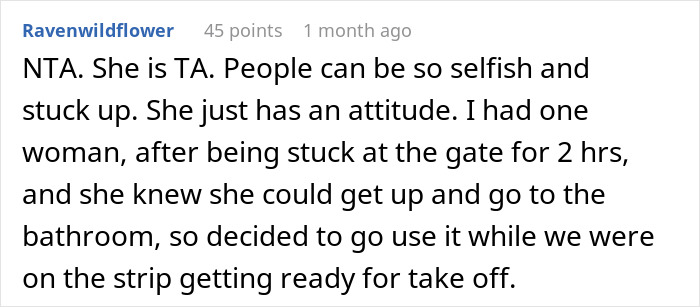 Ravenwildflower 45 points 1 month ago

NTA. She is TA. People can be so selfish and stuck up. She just has an attitude. I had one woman, after being stuck at the gate for 2 hrs, and she knew she could get up and go to the bathroom, so decided to go use it while we were on the strip getting ready for take off.